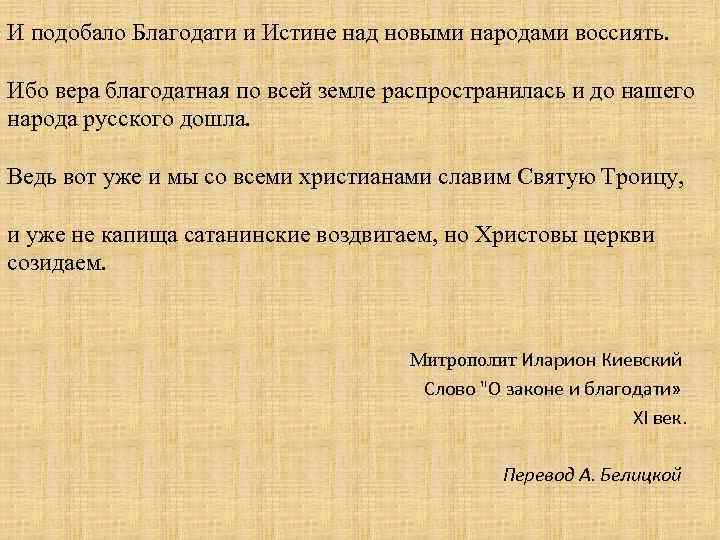 И подобало Благодати и Истине над новыми народами воссиять.

Ибо вера благодатная по всей земле распространилась и до нашего народа русского дошла.

Ведь вот уже и мы со всеми христианами славим Святую Троицу,

и уже не капища сатанинские воздвигаем, но Христовы церкви созидаем.

Митрополит Иларион Киевский
Слово "О законе и благодати»
XI век.

Перевод А. Белицкой